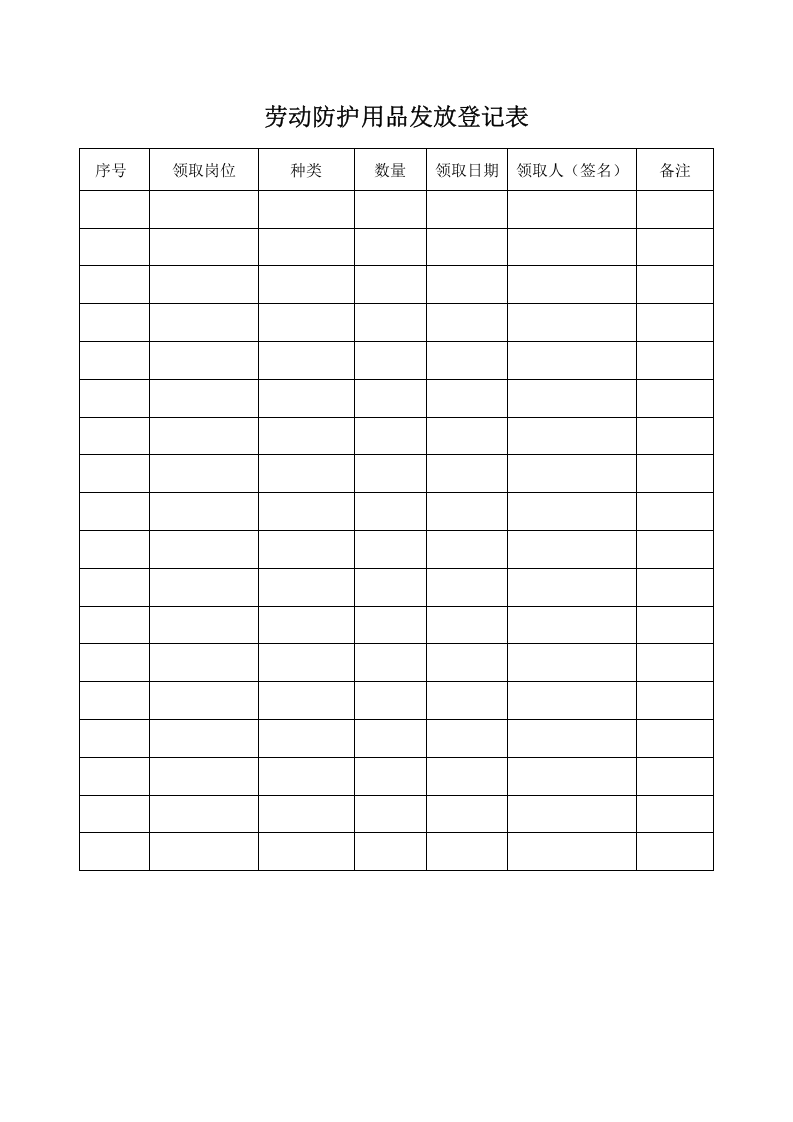 劳动防护用品发放登记表

| 序号 | 领取岗位 | 种类 | 数量 | 领取日期 | 领取人（签名） | 备注 |
|---|---|---|---|---|---|---|
| | | | | | | |
| | | | | | | |
| | | | | | | |
| | | | | | | |
| | | | | | | |
| | | | | | | |
| | | | | | | |
| | | | | | | |
| | | | | | | |
| | | | | | | |
| | | | | | | |
| | | | | | | |
| | | | | | | |
| | | | | | | |
| | | | | | | |
| | | | | | | |
| | | | | | | |
| | | | | | | |